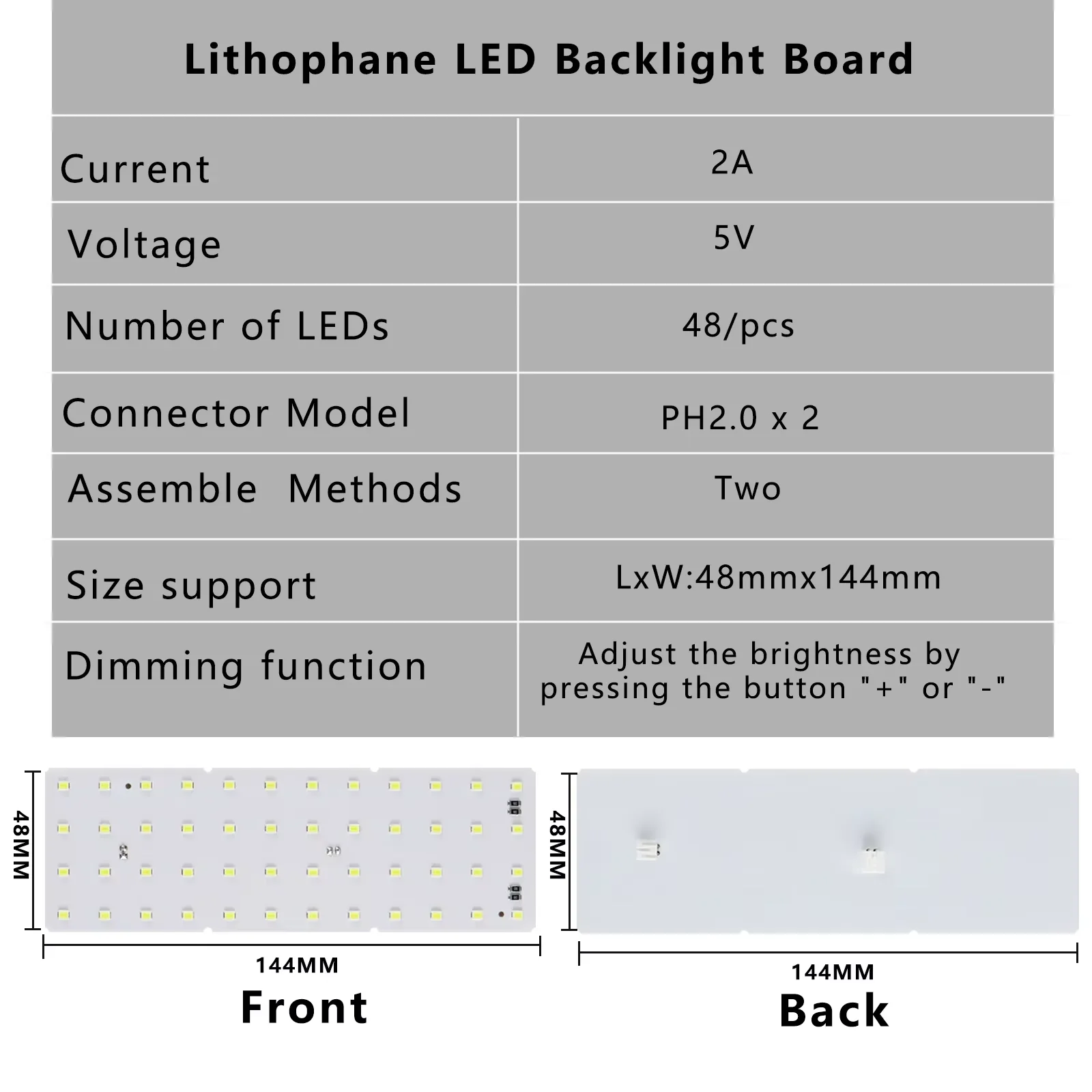 Lithophane LED Backlight Board

| Current | 2A |
|---|---|
| Voltage | 5V |
| Number of LEDs | 48/pcs |
| Connector Model | PH2.0 x 2 |
| Assemble Methods | Two |
| Size support | LxW:48mmx144mm |
| Dimming function | Adjust the brightness by pressing the button "+" or "-" |

48MM
144MM
Front

48MM
144MM
Back